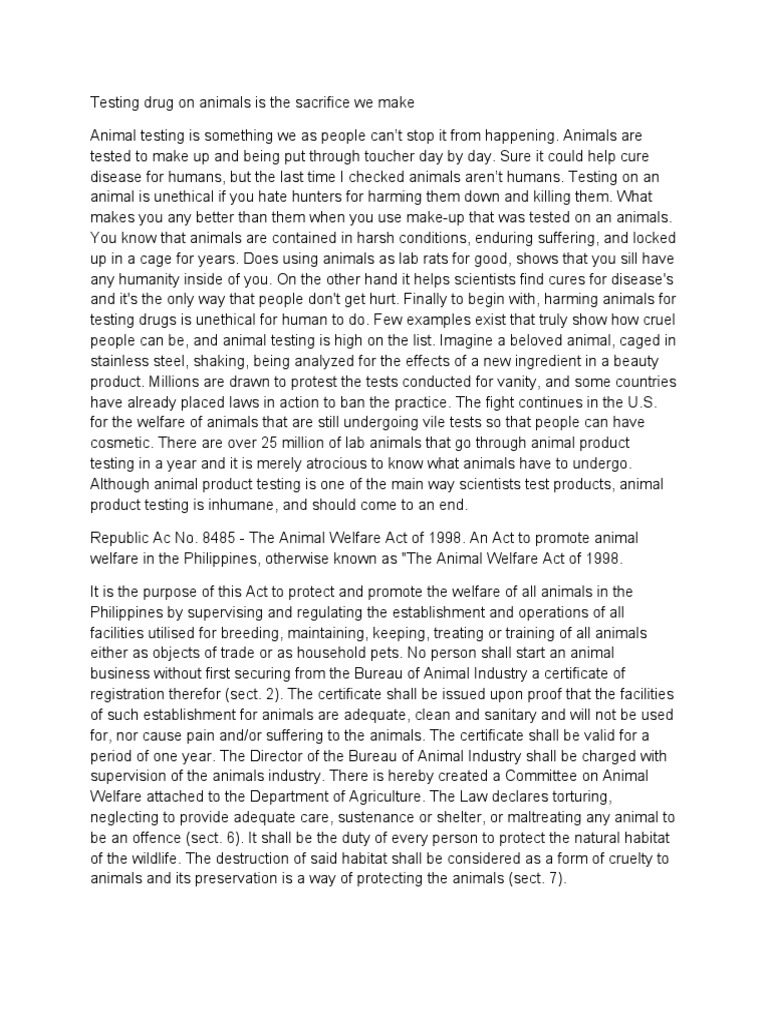 Testing drug on animals is the sacrifice we make

Animal testing is something we as people can't stop it from happening. Animals are tested to make up and being put through toucher day by day. Sure it could help cure disease for humans, but the last time I checked animals aren't humans. Testing on an animal is unethical if you hate hunters for harming them down and killing them. What makes you any better than them when you use make-up that was tested on an animals. You know that animals are contained in harsh conditions, enduring suffering, and locked up in a cage for years. Does using animals as lab rats for good, shows that you sill have any humanity inside of you. On the other hand it helps scientists find cures for disease's and it's the only way that people don't get hurt. Finally to begin with, harming animals for testing drugs is unethical for human to do. Few examples exist that truly show how cruel people can be, and animal testing is high on the list. Imagine a beloved animal, caged in stainless steel, shaking, being analyzed for the effects of a new ingredient in a beauty product. Millions are drawn to protest the tests conducted for vanity, and some countries have already placed laws in action to ban the practice. The fight continues in the U.S. for the welfare of animals that are still undergoing vile tests so that people can have cosmetic. There are over 25 million of lab animals that go through animal product testing in a year and it is merely atrocious to know what animals have to undergo. Although animal product testing is one of the main way scientists test products, animal product testing is inhumane, and should come to an end.

Republic Ac No. 8485 - The Animal Welfare Act of 1998. An Act to promote animal welfare in the Philippines, otherwise known as "The Animal Welfare Act of 1998.

It is the purpose of this Act to protect and promote the welfare of all animals in the Philippines by supervising and regulating the establishment and operations of all facilities utilised for breeding, maintaining, keeping, treating or training of all animals either as objects of trade or as household pets. No person shall start an animal business without first securing from the Bureau of Animal Industry a certificate of registration therefor (sect. 2). The certificate shall be issued upon proof that the facilities of such establishment for animals are adequate, clean and sanitary and will not be used for, nor cause pain and/or suffering to the animals. The certificate shall be valid for a period of one year. The Director of the Bureau of Animal Industry shall be charged with supervision of the animals industry. There is hereby created a Committee on Animal Welfare attached to the Department of Agriculture. The Law declares torturing, neglecting to provide adequate care, sustenance or shelter, or maltreating any animal to be an offence (sect. 6). It shall be the duty of every person to protect the natural habitat of the wildlife. The destruction of said habitat shall be considered as a form of cruelty to animals and its preservation is a way of protecting the animals (sect. 7).